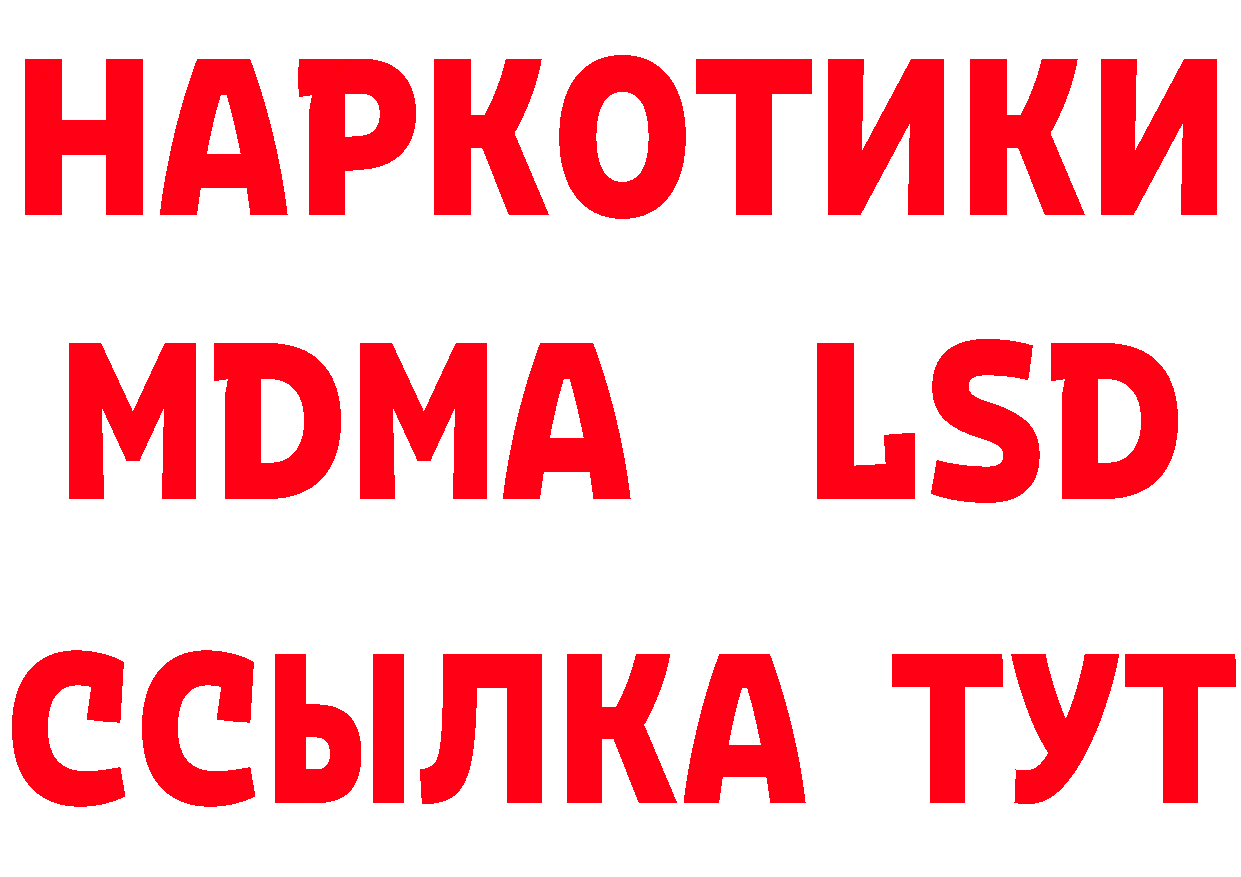 НАРКОТИКИ
MDMA LSD
ССЫЛКА ТУТ